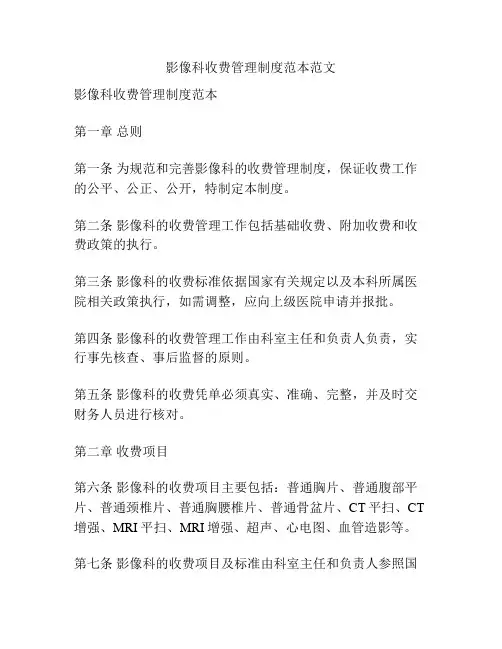 影像科收费管理制度范本范文

影像科收费管理制度范本

第一章 总则

第一条 为规范和完善影像科的收费管理制度，保证收费工作的公平、公正、公开，特制定本制度。

第二条 影像科的收费管理工作包括基础收费、附加收费和收费政策的执行。

第三条 影像科的收费标准依据国家有关规定以及本科所属医院相关政策执行，如需调整，应向上级医院申请并报批。

第四条 影像科的收费管理工作由科室主任和负责人负责，实行事先核查、事后监督的原则。

第五条 影像科的收费凭单必须真实、准确、完整，并及时交财务人员进行核对。

第二章 收费项目

第六条 影像科的收费项目主要包括：普通胸片、普通腹部平片、普通颈椎片、普通胸腰椎片、普通骨盆片、CT 平扫、CT 增强、MRI 平扫、MRI 增强、超声、心电图、血管造影等。

第七条 影像科的收费项目及标准由科室主任和负责人参照国